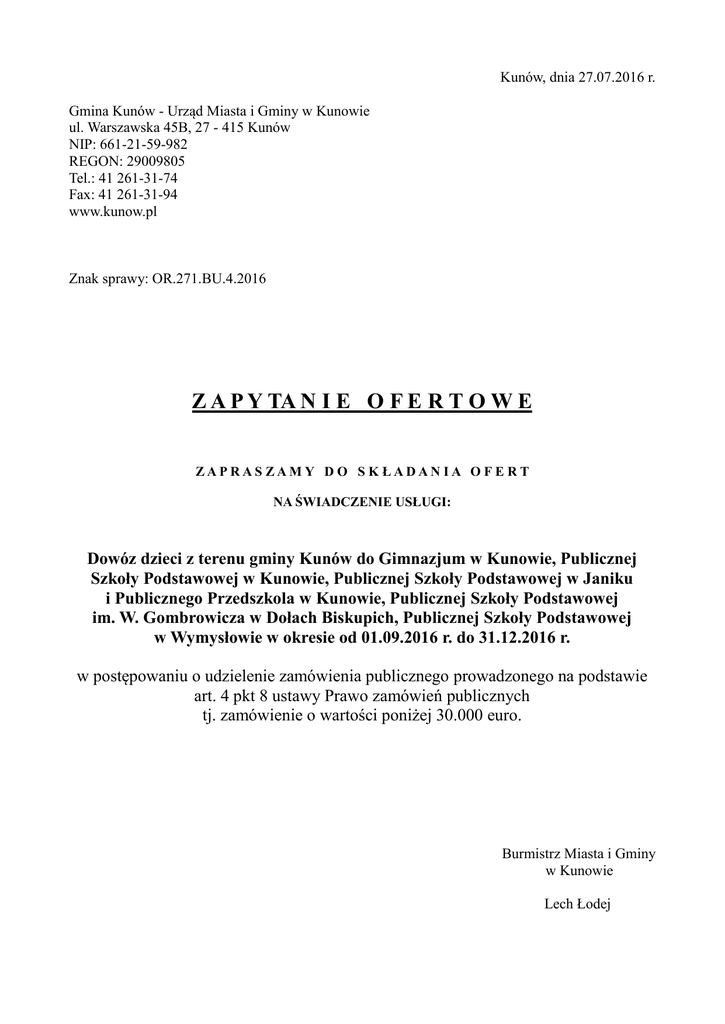 Kunów, dnia 27.07.2016 r.

Gmina Kunów - Urząd Miasta i Gminy w Kunowie
ul. Warszawska 45B, 27 - 415 Kunów
NIP: 661-21-59-982
REGON: 29009805
Tel.: 41 261-31-74
Fax: 41 261-31-94
www.kunow.pl

Znak sprawy: OR.271.BU.4.2016

ZAPYTANIE OFERTOWE

ZAPRASZAMY DO SKŁADANIA OFERT

NA ŚWIADCZENIE USŁUGI:

Dowóz dzieci z terenu gminy Kunów do Gimnazjum w Kunowie, Publicznej Szkoły Podstawowej w Kunowie, Publicznej Szkoły Podstawowej w Janiku i Publicznego Przedszkola w Kunowie, Publicznej Szkoły Podstawowej im. W. Gombrowicza w Dołach Biskupich, Publicznej Szkoły Podstawowej w Wymysłowie w okresie od 01.09.2016 r. do 31.12.2016 r.

w postępowaniu o udzielenie zamówienia publicznego prowadzonego na podstawie art. 4 pkt 8 ustawy Prawo zamówień publicznych tj. zamówienie o wartości poniżej 30.000 euro.

Burmistrz Miasta i Gminy
w Kunowie

Lech Łodej